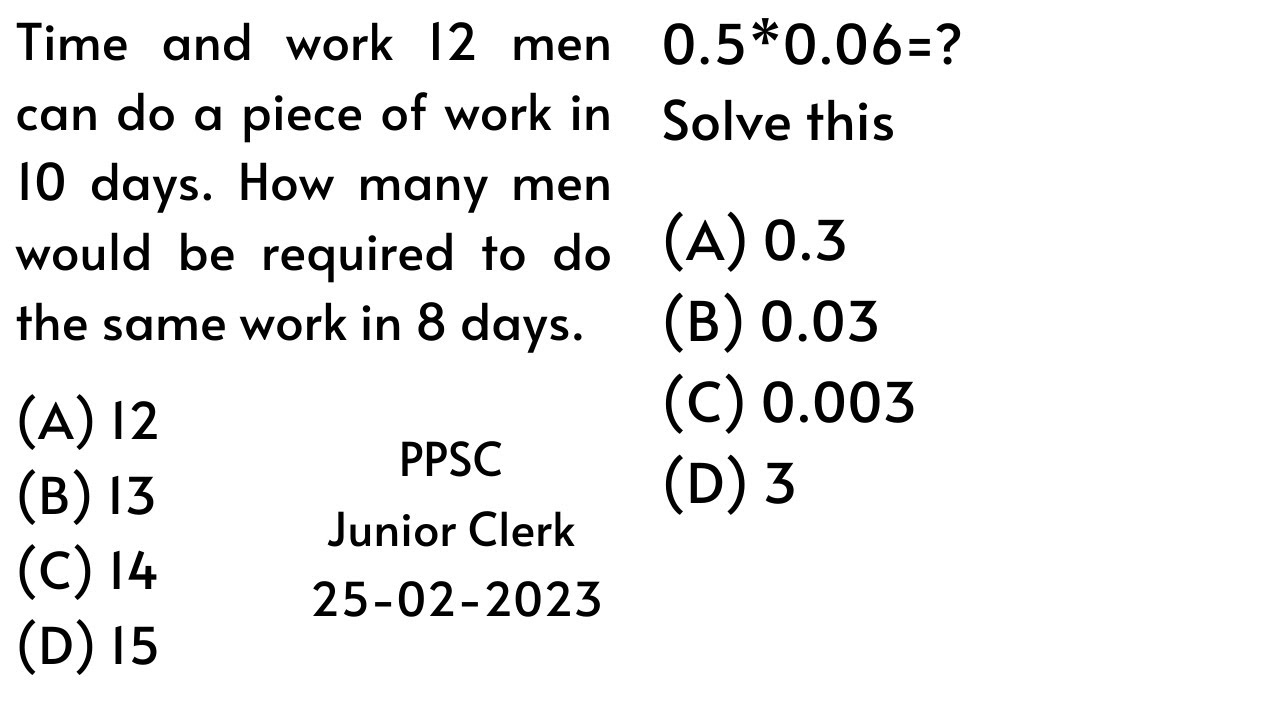 Time and work 12 men can do a piece of work in 10 days. How many men would be required to do the same work in 8 days.

(A) 12
(B) 13
(C) 14
(D) 15

PPSC
Junior Clerk
25-02-2023

0.5*0.06=?
Solve this

(A) 0.3
(B) 0.03
(C) 0.003
(D) 3